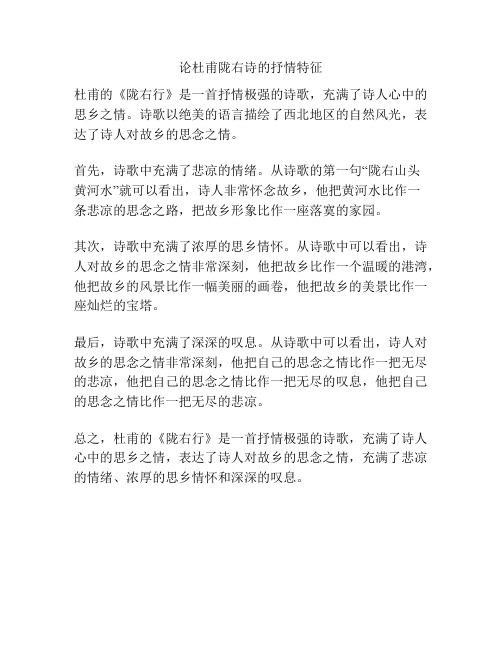 论杜甫陇右诗的抒情特征

杜甫的《陇右行》是一首抒情极强的诗歌，充满了诗人心中的思乡之情。诗歌以绝美的语言描绘了西北地区的自然风光，表达了诗人对故乡的思念之情。

首先，诗歌中充满了悲凉的情绪。从诗歌的第一句“陇右山头黄河水”就可以看出，诗人非常怀念故乡，他把黄河水比作一条悲凉的思念之路，把故乡形象比作一座落寞的家园。

其次，诗歌中充满了浓厚的思乡情怀。从诗歌中可以看出，诗人对故乡的思念之情非常深刻，他把故乡比作一个温暖的港湾，他把故乡的风景比作一幅美丽的画卷，他把故乡的美景比作一座灿烂的宝塔。

最后，诗歌中充满了深深的叹息。从诗歌中可以看出，诗人对故乡的思念之情非常深刻，他把自己的思念之情比作一把无尽的悲凉，他把自己的思念之情比作一把无尽的叹息，他把自己的思念之情比作一把无尽的悲凉。

总之，杜甫的《陇右行》是一首抒情极强的诗歌，充满了诗人心中的思乡之情，表达了诗人对故乡的思念之情，充满了悲凉的情绪、浓厚的思乡情怀和深深的叹息。